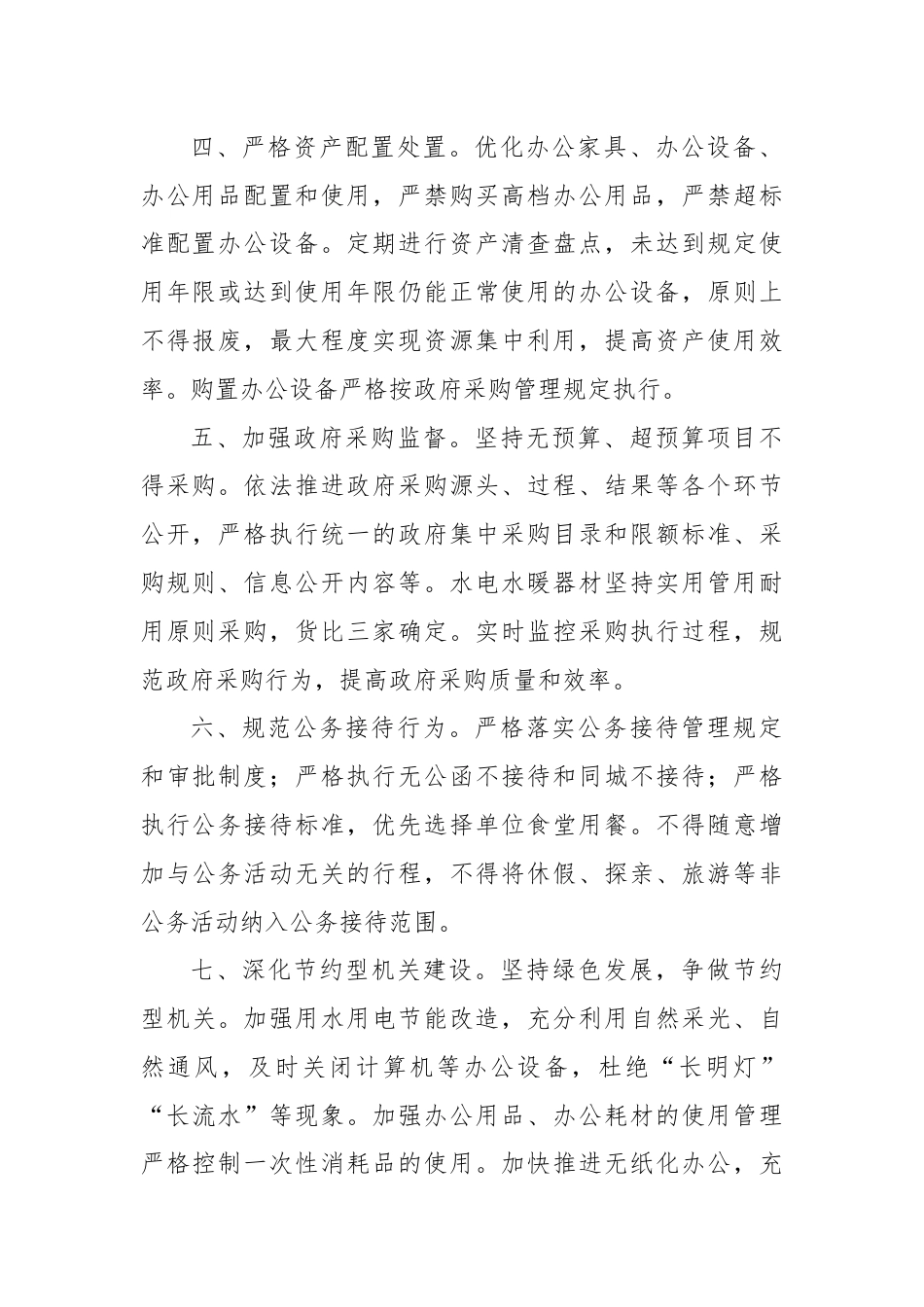 四、严格资产配置处置。优化办公家具、办公设备、办公用品配置和使用，严禁购买高档办公用品，严禁超标准配置办公设备。定期进行资产清查盘点，未达到规定使用年限或达到使用年限仍能正常使用的办公设备，原则上不得报废，最大程度实现资源集中利用，提高资产使用效率。购置办公设备严格按政府采购管理规定执行。

五、加强政府采购监督。坚持无预算、超预算项目不得采购。依法推进政府采购源头、过程、结果等各个环节公开，严格执行统一的政府集中采购目录和限额标准、采购规则、信息公开内容等。水电水暖器材坚持实用管用耐用原则采购，货比三家确定。实时监控采购执行过程，规范政府采购行为，提高政府采购质量和效率。

六、规范公务接待行为。严格落实公务接待管理规定和审批制度；严格执行无公函不接待和同城不接待；严格执行公务接待标准，优先选择单位食堂用餐。不得随意增加与公务活动无关的行程，不得将休假、探亲、旅游等非公务活动纳入公务接待范围。

七、深化节约型机关建设。坚持绿色发展，争做节约型机关。加强用水用电节能改造，充分利用自然采光、自然通风，及时关闭计算机等办公设备，杜绝“长明灯”“长流水”等现象。加强办公用品、办公耗材的使用管理严格控制一次性消耗品的使用。加快推进无纸化办公，充